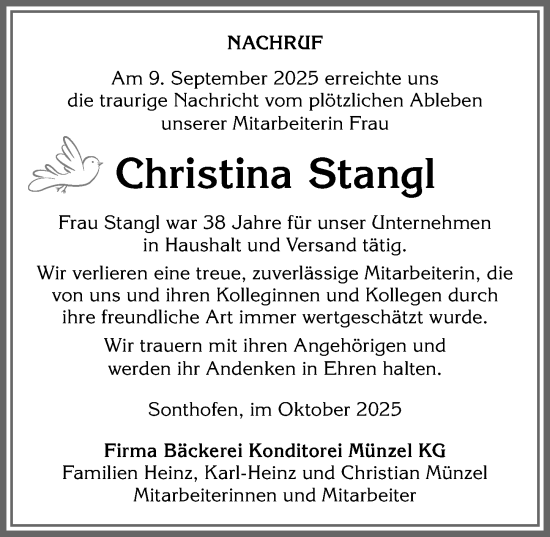 NACHRUF

Am 9. September 2025 erreichte uns die traurige Nachricht vom plötzlichen Ableben unserer Mitarbeiterin Frau

Christina Stangl

Frau Stangl war 38 Jahre für unser Unternehmen in Haushalt und Versand tätig.

Wir verlieren eine treue, zuverlässige Mitarbeiterin, die von uns und ihren Kolleginnen und Kollegen durch ihre freundliche Art immer wertgeschätzt wurde.

Wir trauern mit ihren Angehörigen und werden ihr Andenken in Ehren halten.

Sonthofen, im Oktober 2025

Firma Bäckerei Konditorei Münzel KG
Familien Heinz, Karl-Heinz und Christian Münzel
Mitarbeiterinnen und Mitarbeiter